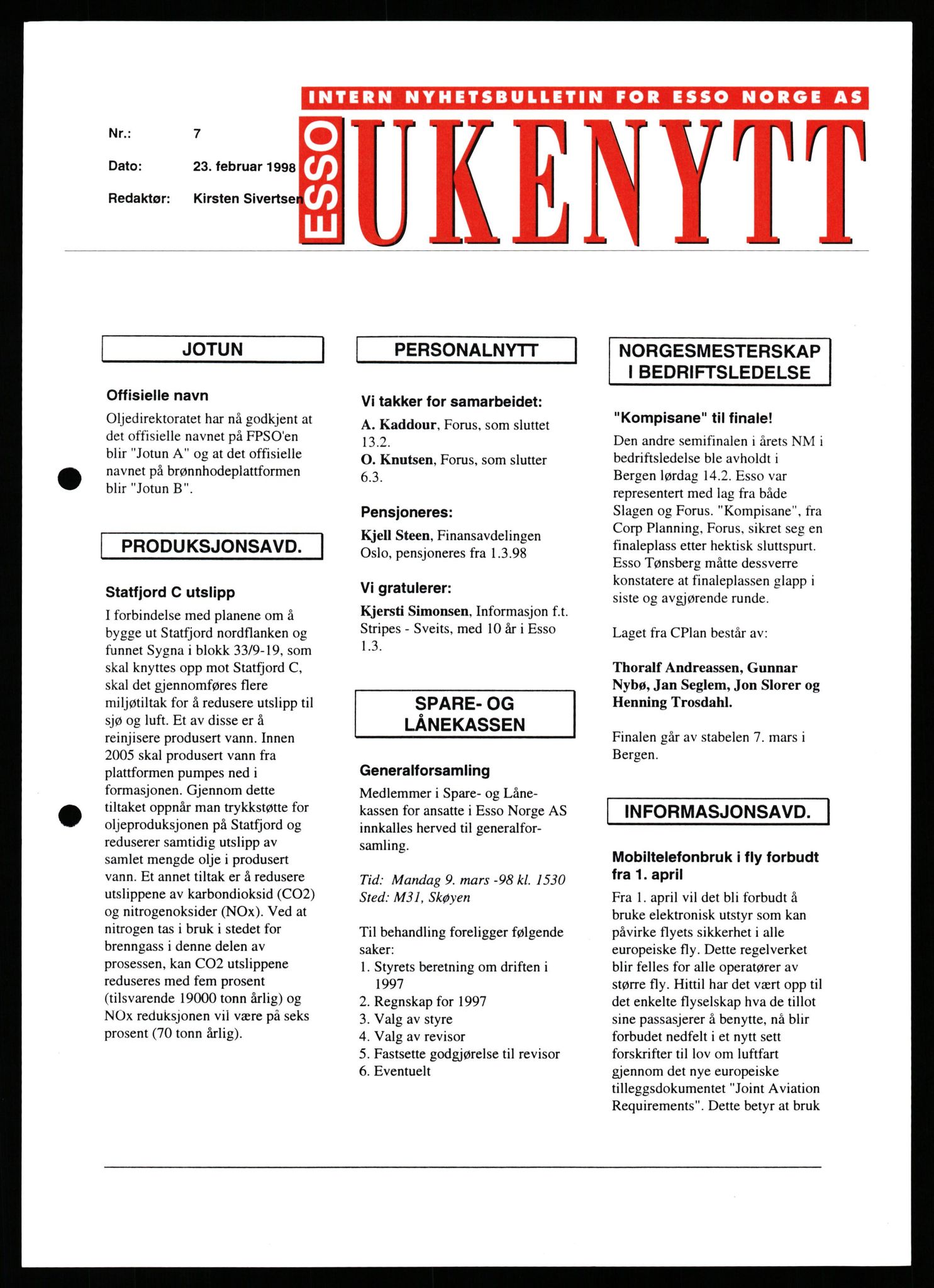 INTERN NYHETSBULLETIN FOR ESSO NORGE AS

Nr.: 7

Dato: 23. februar 1998

Redaktør: Kirsten Sivertsen

ESSO UKENYTT

JOTUN

Offisielle navn

Oljedirektoratet har nå godkjent at det offisielle navnet på FPSO'en blir "Jotun A" og at det offisielle navnet på brønnhodeplattformen blir "Jotun B".

PRODUKSJONSAVD.

Statfjord C utslipp

I forbindelse med planene om å bygge ut Statfjord nordflanken og funnet Sygna i blokk 33/9-19, som skal knyttes opp mot Statfjord C, skal det gjennomføres flere miljøtiltak for å redusere utslipp til sjø og luft. Et av disse er å reinjisere produsert vann. Innen 2005 skal produsert vann fra plattformen pumpes ned i formasjonen. Gjennom dette tiltaket oppnår man trykkstøtte for oljeproduksjonen på Statfjord og reduserer samtidig utslipp av samlet mengde olje i produsert vann. Et annet tiltak er å redusere utslippene av karbondioksid (CO2) og nitrogenoksider (NOx). Ved at nitrogen tas i bruk i stedet for brenngass i denne delen av prosessen, kan CO2 utslippene reduseres med fem prosent (tilsvarende 19000 tonn årlig) og NOx reduksjonen vil være på seks prosent (70 tonn årlig).

PERSONALNYTT

Vi takker for samarbeidet:

A. Kaddour, Forus, som sluttet 13.2.

O. Knutsen, Forus, som slutter 6.3.

Pensjoneres:

Kjell Steen, Finansavdelingen Oslo, pensjoneres fra 1.3.98

Vi gratulerer:

Kjersti Simonsen, Informasjon f.t. Stripes - Sveits, med 10 år i Esso 1.3.

SPARE- OG LÅNEKASSEN

Generalforsamling

Medlemmer i Spare- og Lånekassen for ansatte i Esso Norge AS innkalles herved til generalforsamling.

Tid: Mandag 9. mars -98 kl. 1530
Sted: M31, Skøyen

Til behandling foreligger følgende saker:
1. Styrets beretning om driften i 1997
2. Regnskap for 1997
3. Valg av styre
4. Valg av revisor
5. Fastsette godgjørelse til revisor
6. Eventuelt

NORGESMESTERSKAP I BEDRIFTSLEDELSE

"Kompisane" til finale!

Den andre semifinalen i årets NM i bedriftsledelse ble avholdt i Bergen lørdag 14.2. Esso var representert med lag fra både Slagen og Forus. "Kompisane", fra Corp Planning, Forus, sikret seg en finaleplass etter hektisk sluttspurt. Esso Tønsberg måtte dessverre konstatere at finaleplassen glapp i siste og avgjørende runde.

Laget fra CPlan består av:

Thoralf Andreassen, Gunnar Nybø, Jan Seglem, Jon Slorer og Henning Trosdahl.

Finalen går av stabelen 7. mars i Bergen.

INFORMASJONSAVD.

Mobiltelefonbruk i fly forbudt fra 1. april

Fra 1. april vil det bli forbudt å bruke elektronisk utstyr som kan påvirke flyets sikkerhet i alle europeiske fly. Dette regelverket blir felles for alle operatører av større fly. Hittil har det vært opp til det enkelte flyselskap hva de tillot sine passasjerer å benytte, nå blir forbudet nedfelt i et nytt sett forskrifter til lov om luftfart gjennom det nye europeiske tilleggsdokumentet "Joint Aviation Requirements". Dette betyr at bruk